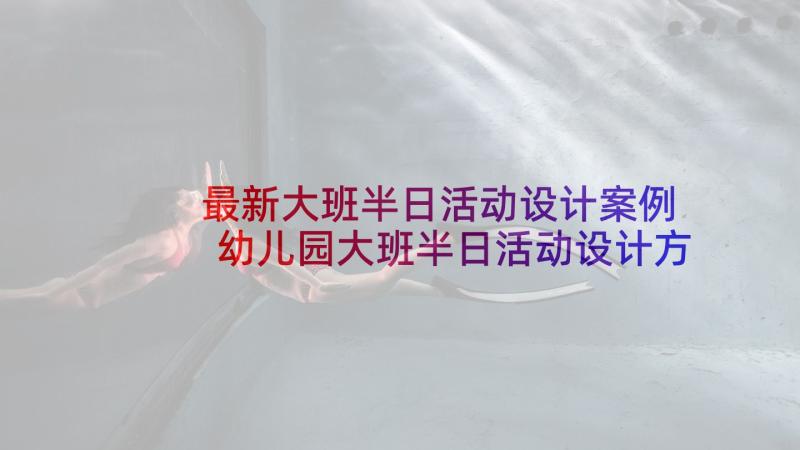 最新大班半日活动设计案例
幼儿园大班半日活动设计方